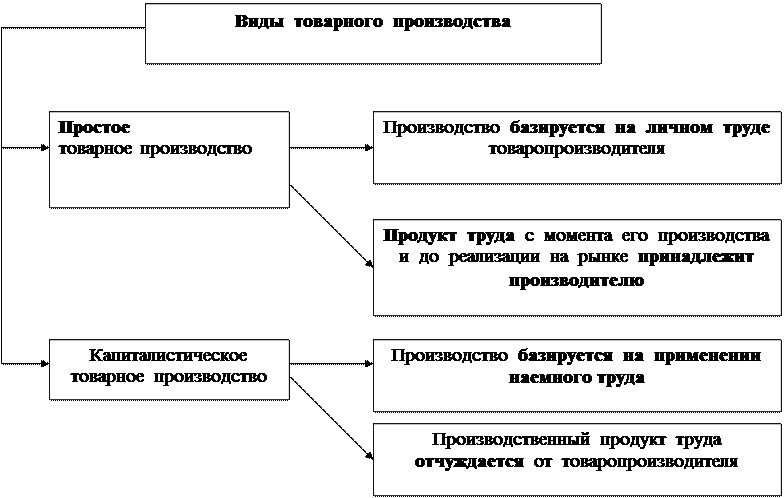 Виды товарного производства

Простое товарное производство

Производство базируется на личном труде товаропроизводителя

Продукт труда с момента его производства и до реализации на рынке принадлежит производителю

Капиталистическое товарное производство

Производство базируется на применении наемного труда

Производственный продукт труда отчуждается от товаропроизводителя